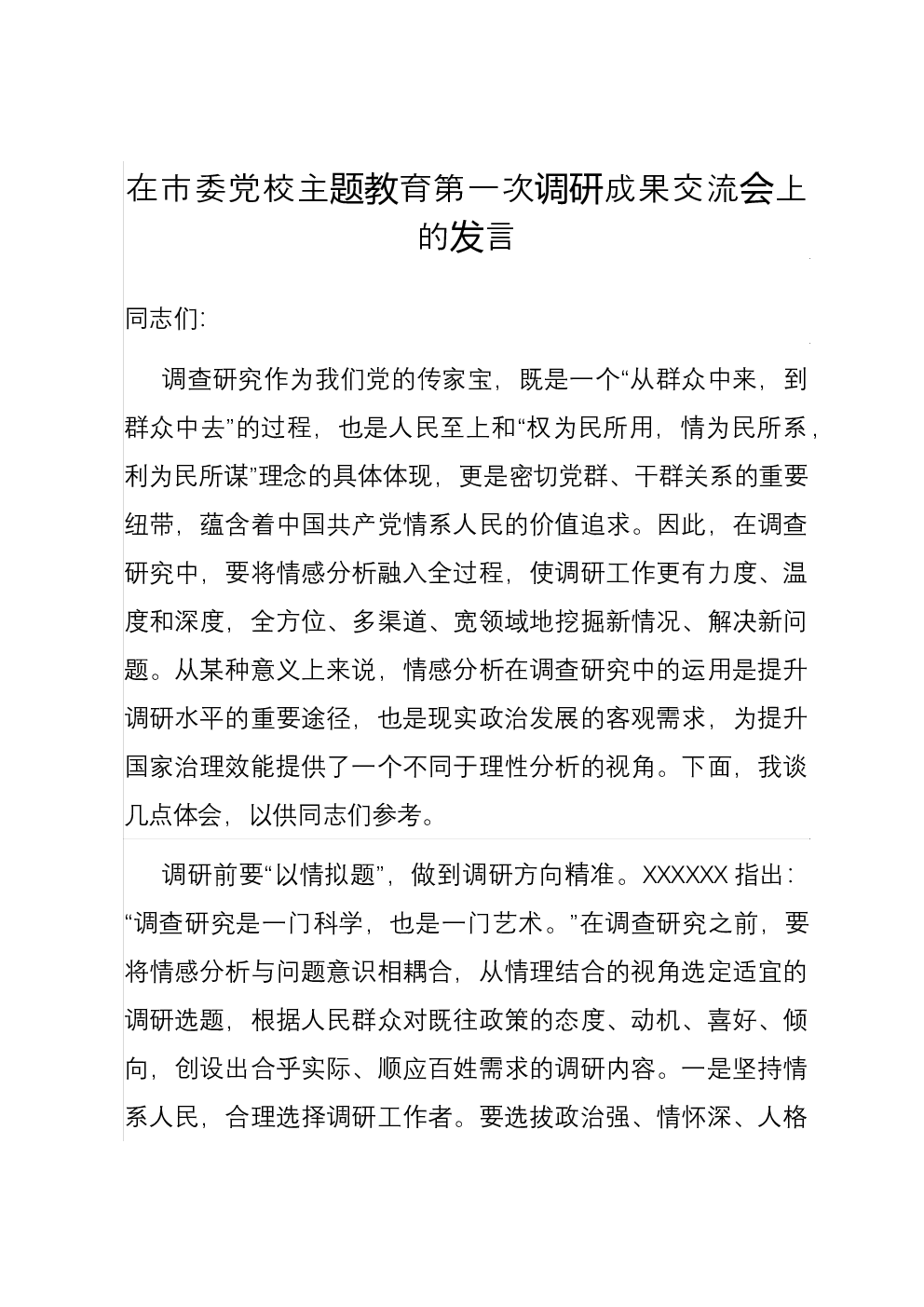 在市委党校主题教育第一次调研成果交流会上的发言

同志们:

调查研究作为我们党的传家宝，既是一个“从群众中来，到群众中去”的过程，也是人民至上和“权为民所用，情为民所系，利为民所谋”理念的具体体现，更是密切党群、干群关系的重要纽带，蕴含着中国共产党情系人民的价值追求。因此，在调查研究中，要将情感分析融入全过程，使调研工作更有力度、温度和深度，全方位、多渠道、宽领域地挖掘新情况、解决新问题。从某种意义上来说，情感分析在调查研究中的运用是提升调研水平的重要途径，也是现实政治发展的客观需求，为提升国家治理效能提供了一个不同于理性分析的视角。下面，我谈几点体会，以供同志们参考。

调研前要“以情拟题”，做到调研方向精准。XXXXXX 指出：“调查研究是一门科学，也是一门艺术。”在调查研究之前，要将情感分析与问题意识相耦合，从情理结合的视角选定适宜的调研选题，根据人民群众对既往政策的态度、动机、喜好、倾向，创设出合乎实际、顺应百姓需求的调研内容。一是坚持情系人民，合理选择调研工作者。要选拔政治强、情怀深、人格